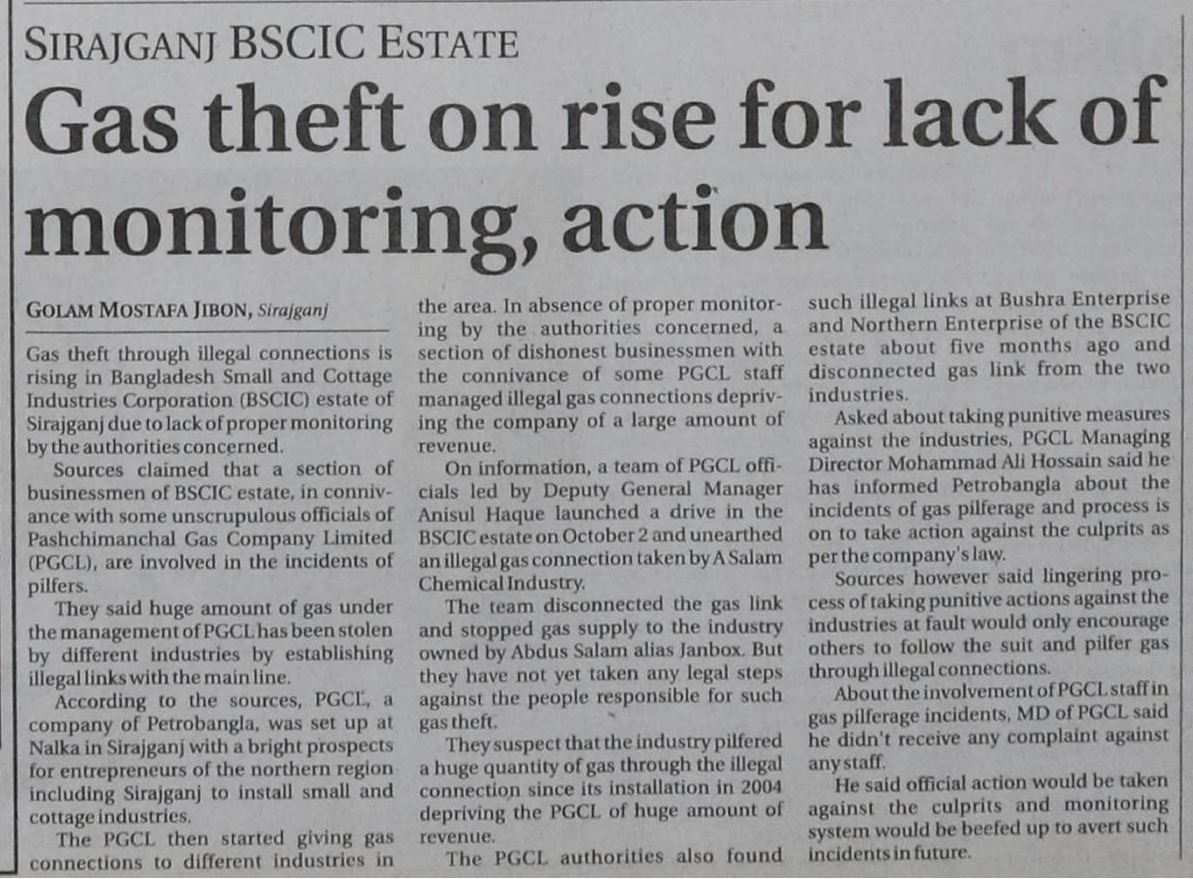 SIRAJGANJ BSCIC ESTATE

Gas theft on rise for lack of monitoring, action

GOLAM MOSTAFA JIBON, Sirajganj

Gas theft through illegal connections is rising in Bangladesh Small and Cottage Industries Corporation (BSCIC) estate of Sirajganj due to lack of proper monitoring by the authorities concerned.

Sources claimed that a section of businessmen of BSCIC estate, in connivance with some unscrupulous officials of Pashchimanchal Gas Company Limited (PGCL), are involved in the incidents of pilfers.

They said huge amount of gas under the management of PGCL has been stolen by different industries by establishing illegal links with the main line.

According to the sources, PGCL, a company of Petrobangla, was set up at Nalka in Sirajganj with a bright prospects for entrepreneurs of the northern region including Sirajganj to install small and cottage industries.

The PGCL then started giving gas connections to different industries in the area. In absence of proper monitoring by the authorities concerned, a section of dishonest businessmen with the connivance of some PGCL staff managed illegal gas connections depriving the company of a large amount of revenue.

On information, a team of PGCL officials led by Deputy General Manager Anisul Haque launched a drive in the BSCIC estate on October 2 and unearthed an illegal gas connection taken by A Salam Chemical Industry.

The team disconnected the gas link and stopped gas supply to the industry owned by Abdus Salam alias Janbox. But they have not yet taken any legal steps against the people responsible for such gas theft.

They suspect that the industry pilfered a huge quantity of gas through the illegal connection since its installation in 2004 depriving the PGCL of huge amount of revenue.

The PGCL authorities also found such illegal links at Bushra Enterprise and Northern Enterprise of the BSCIC estate about five months ago and disconnected gas link from the two industries.

Asked about taking punitive measures against the industries, PGCL Managing Director Mohammad Ali Hossain said he has informed Petrobangla about the incidents of gas pilferage and process is on to take action against the culprits as per the company's law.

Sources however said lingering process of taking punitive actions against the industries at fault would only encourage others to follow the suit and pilfer gas through illegal connections.

About the involvement of PGCL staff in gas pilferage incidents, MD of PGCL said he didn't receive any complaint against any staff.

He said official action would be taken against the culprits and monitoring system would be beefed up to avert such incidents in future.